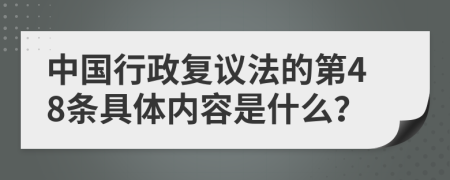 中国行政复议法的第48条具体内容是什么?